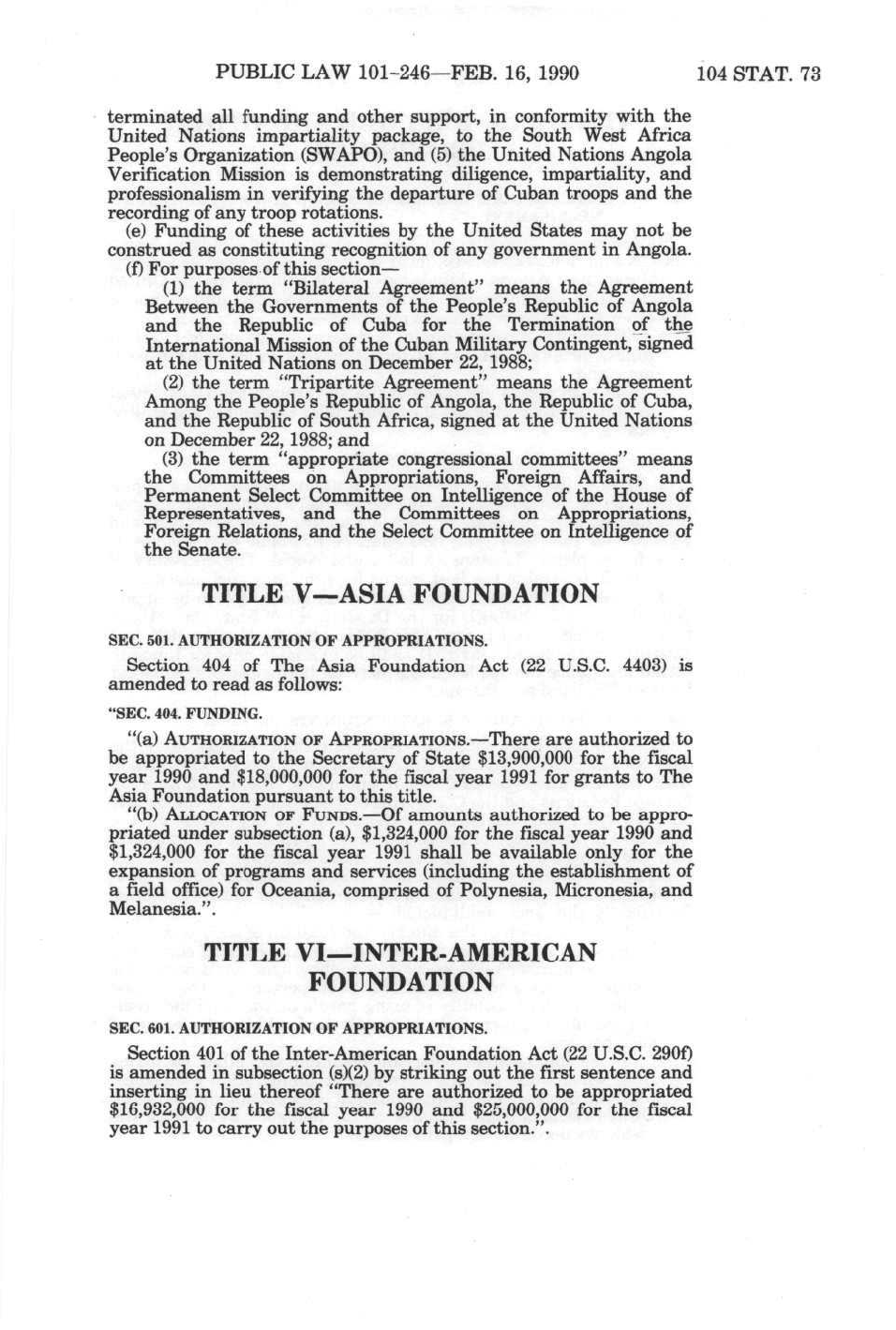 PUBLIC LAW 101-246—FEB. 16, 1990 104 STAT. 73

terminated all funding and other support, in conformity with the United Nations impartiality package, to the South West Africa People's Organization (SWAPO), and (5) the United Nations Angola Verification Mission is demonstrating diligence, impartiality, and professionalism in verifying the departure of Cuban troops and the recording of any troop rotations.

(e) Funding of these activities by the United States may not be construed as constituting recognition of any government in Angola.

(f) For purposes of this section—

(1) the term "Bilateral Agreement" means the Agreement Between the Governments of the People's Republic of Angola and the Republic of Cuba for the Termination of the International Mission of the Cuban Military Contingent, signed at the United Nations on December 22, 1988;

(2) the term "Tripartite Agreement" means the Agreement Among the People's Republic of Angola, the Republic of Cuba, and the Republic of South Africa, signed at the United Nations on December 22, 1988; and

(3) the term "appropriate congressional committees" means the Committees on Appropriations, Foreign Affairs, and Permanent Select Committee on Intelligence of the House of Representatives, and the Committees on Appropriations, Foreign Relations, and the Select Committee on Intelligence of the Senate.

TITLE V—ASIA FOUNDATION

SEC. 501. AUTHORIZATION OF APPROPRIATIONS.

Section 404 of The Asia Foundation Act (22 U.S.C. 4403) is amended to read as follows:

"SEC. 404. FUNDING.

"(a) AUTHORIZATION OF APPROPRIATIONS.—There are authorized to be appropriated to the Secretary of State $13,900,000 for the fiscal year 1990 and $18,000,000 for the fiscal year 1991 for grants to The Asia Foundation pursuant to this title.

"(b) ALLOCATION OF FUNDS.—Of amounts authorized to be appropriated under subsection (a), $1,324,000 for the fiscal year 1990 and $1,324,000 for the fiscal year 1991 shall be available only for the expansion of programs and services (including the establishment of a field office) for Oceania, comprised of Polynesia, Micronesia, and Melanesia.".

TITLE VI—INTER-AMERICAN FOUNDATION

SEC. 601. AUTHORIZATION OF APPROPRIATIONS.

Section 401 of the Inter-American Foundation Act (22 U.S.C. 290f) is amended in subsection (s)(2) by striking out the first sentence and inserting in lieu thereof "There are authorized to be appropriated $16,932,000 for the fiscal year 1990 and $25,000,000 for the fiscal year 1991 to carry out the purposes of this section.".